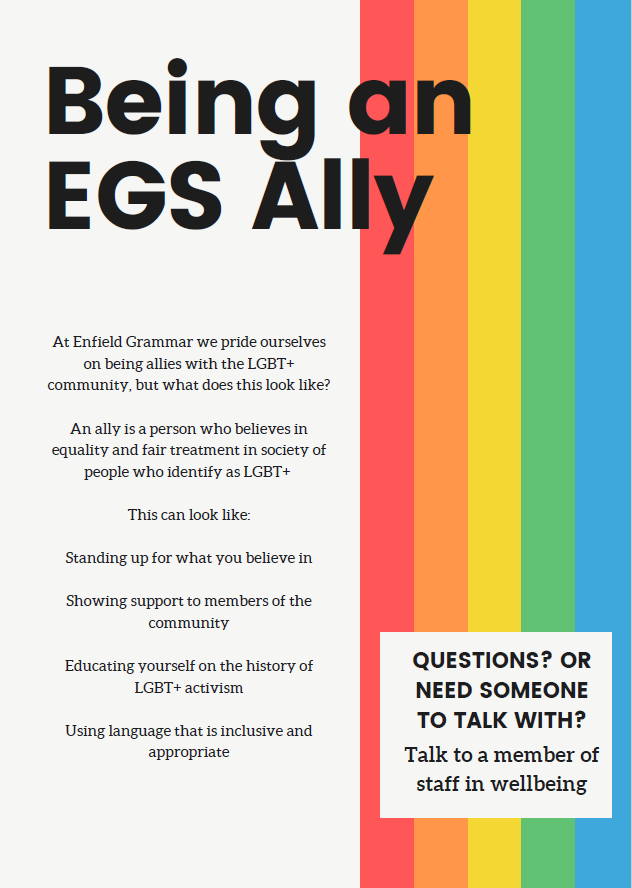 Being an EGS Ally

At Enfield Grammar we pride ourselves on being allies with the LGBT+ community, but what does this look like?

An ally is a person who believes in equality and fair treatment in society of people who identify as LGBT+

This can look like:

Standing up for what you believe in

Showing support to members of the community

Educating yourself on the history of LGBT+ activism

Using language that is inclusive and appropriate

QUESTIONS? OR NEED SOMEONE TO TALK WITH?

Talk to a member of staff in wellbeing